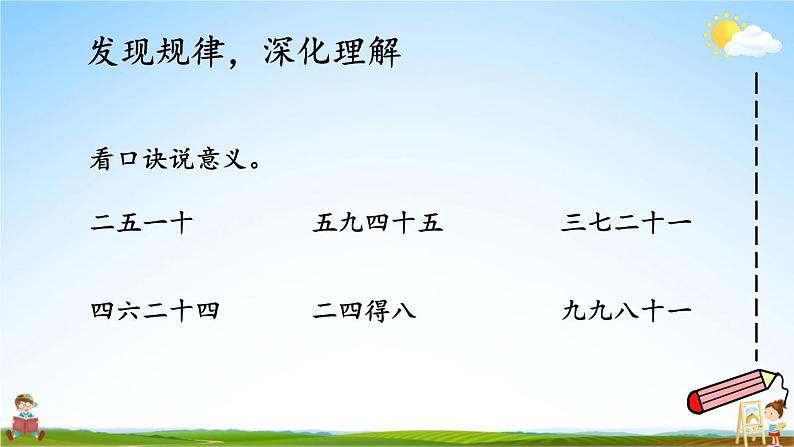 发现规律，深化理解

看口诀说意义。

二五一十

五九四十五

三七二十一

四六二十四

二四得八

九九八十一